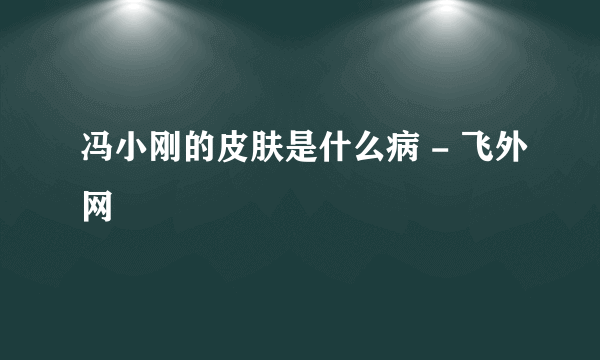 冯小刚的皮肤是什么病 - 飞外网